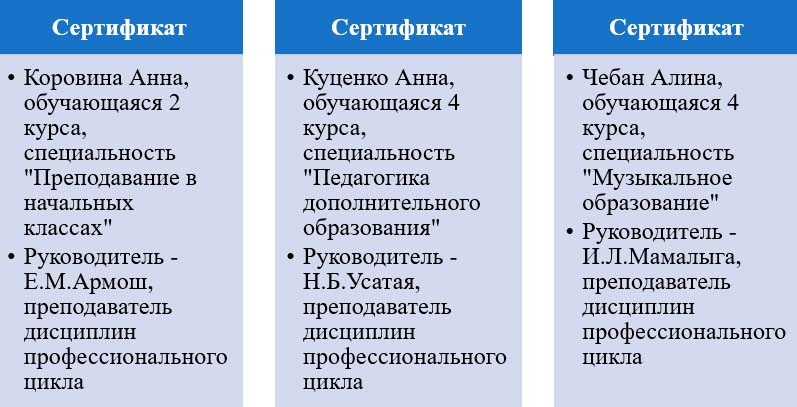 Сертификат

• Коровина Анна, обучающаяся 2 курса, специальность "Преподавание в начальных классах"
• Руководитель - Е.М.Армош, преподаватель дисциплин профессионального цикла

Сертификат

• Куценко Анна, обучающаяся 4 курса, специальность "Педагогика дополнительного образования"
• Руководитель - Н.Б.Усатая, преподаватель дисциплин профессионального цикла

Сертификат

• Чебан Алина, обучающаяся 4 курса, специальность "Музыкальное образование"
• Руководитель - И.Л.Мамалыга, преподаватель дисциплин профессионального цикла